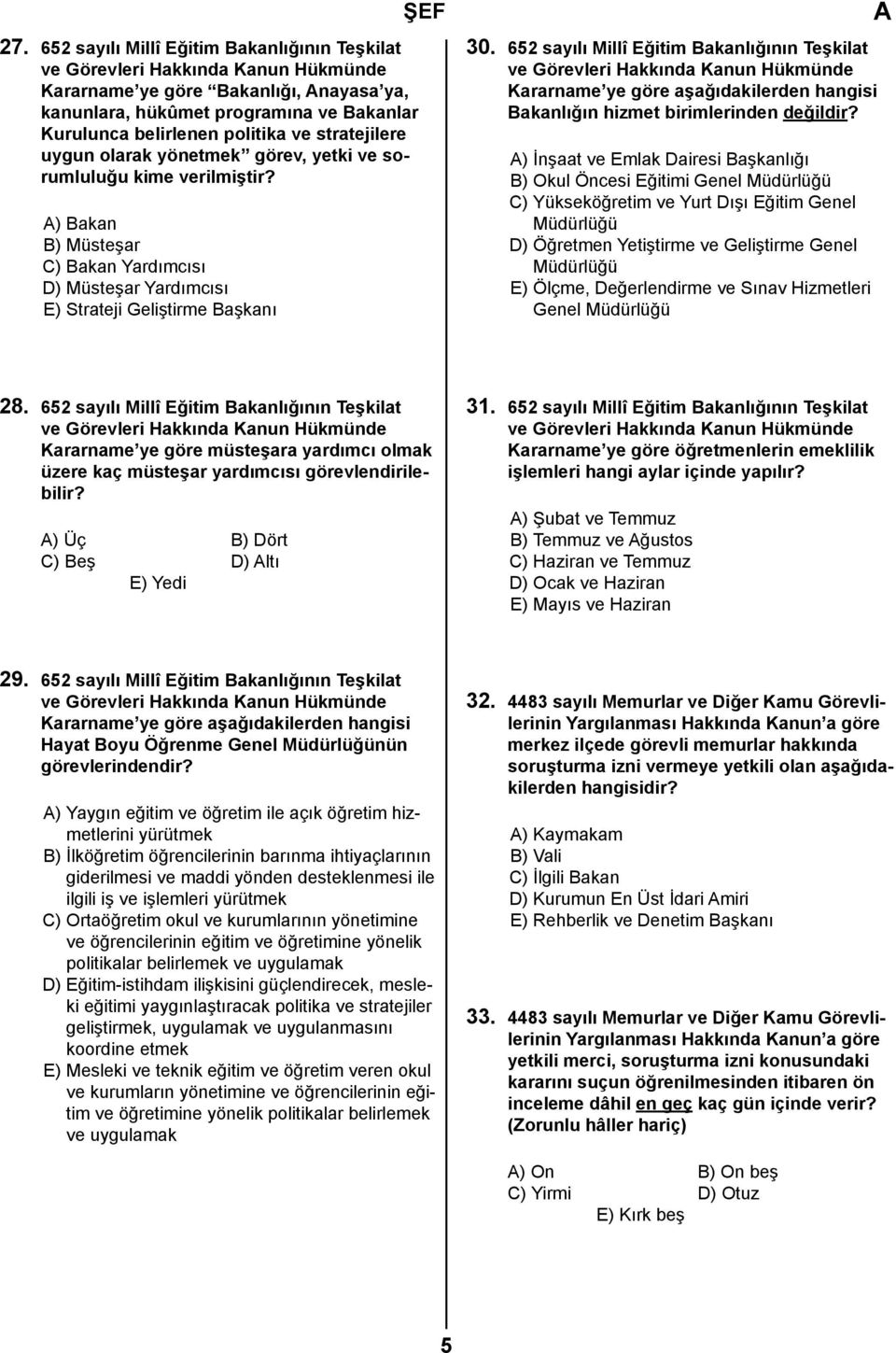 ŞEF

A

27. 652 sayılı Millî Eğitim Bakanlığının Teşkilat ve Görevleri Hakkında Kanun Hükmünde Kararname'ye göre "Bakanlığı, Anayasa'ya, kanunlara, hükûmet programına ve Bakanlar Kurulunca belirlenen politika ve stratejilere uygun olarak yönetmek" görev, yetki ve sorumluluğu kime verilmiştir?

A) Bakan
B) Müsteşar
C) Bakan Yardımcısı
D) Müsteşar Yardımcısı
E) Strateji Geliştirme Başkanı

28. 652 sayılı Millî Eğitim Bakanlığının Teşkilat ve Görevleri Hakkında Kanun Hükmünde Kararname'ye göre müsteşara yardımcı olmak üzere kaç müsteşar yardımcısı görevlendirilebilir?

A) Üç
B) Dört
C) Beş
D) Altı
E) Yedi

29. 652 sayılı Millî Eğitim Bakanlığının Teşkilat ve Görevleri Hakkında Kanun Hükmünde Kararname'ye göre aşağıdakilerden hangisi Hayat Boyu Öğrenme Genel Müdürlüğünün görevlerindendir?

A) Yaygın eğitim ve öğretim ile açık öğretim hizmetlerini yürütmek
B) İlköğretim öğrencilerinin barınma ihtiyaçlarının giderilmesi ve maddi yönden desteklenmesi ile ilgili iş ve işlemleri yürütmek
C) Ortaöğretim okul ve kurumlarının yönetimine ve öğrencilerinin eğitim ve öğretimine yönelik politikalar belirlemek ve uygulamak
D) Eğitim-istihdam ilişkisini güçlendirecek, mesleki eğitimi yaygınlaştıracak politika ve stratejiler geliştirmek, uygulamak ve uygulanmasını koordine etmek
E) Mesleki ve teknik eğitim ve öğretim veren okul ve kurumların yönetimine ve öğrencilerinin eğitim ve öğretimine yönelik politikalar belirlemek ve uygulamak

30. 652 sayılı Millî Eğitim Bakanlığının Teşkilat ve Görevleri Hakkında Kanun Hükmünde Kararname'ye göre aşağıdakilerden hangisi Bakanlığın hizmet birimlerinden değildir?

A) İnşaat ve Emlak Dairesi Başkanlığı
B) Okul Öncesi Eğitimi Genel Müdürlüğü
C) Yükseköğretim ve Yurt Dışı Eğitim Genel Müdürlüğü
D) Öğretmen Yetiştirme ve Geliştirme Genel Müdürlüğü
E) Ölçme, Değerlendirme ve Sınav Hizmetleri Genel Müdürlüğü

31. 652 sayılı Millî Eğitim Bakanlığının Teşkilat ve Görevleri Hakkında Kanun Hükmünde Kararname'ye göre öğretmenlerin emeklilik işlemleri hangi aylar içinde yapılır?

A) Şubat ve Temmuz
B) Temmuz ve Ağustos
C) Haziran ve Temmuz
D) Ocak ve Haziran
E) Mayıs ve Haziran

32. 4483 sayılı Memurlar ve Diğer Kamu Görevlilerinin Yargılanması Hakkında Kanun'a göre merkez ilçede görevli memurlar hakkında soruşturma izni vermeye yetkili olan aşağıdakilerden hangisidir?

A) Kaymakam
B) Vali
C) İlgili Bakan
D) Kurumun En Üst İdari Amiri
E) Rehberlik ve Denetim Başkanı

33. 4483 sayılı Memurlar ve Diğer Kamu Görevlilerinin Yargılanması Hakkında Kanun'a göre yetkili merci, soruşturma izni konusundaki kararını suçun öğrenilmesinden itibaren ön inceleme dâhil en geç kaç gün içinde verir? (Zorunlu hâller hariç)

A) On
B) On beş
C) Yirmi
D) Otuz
E) Kırk beş

5